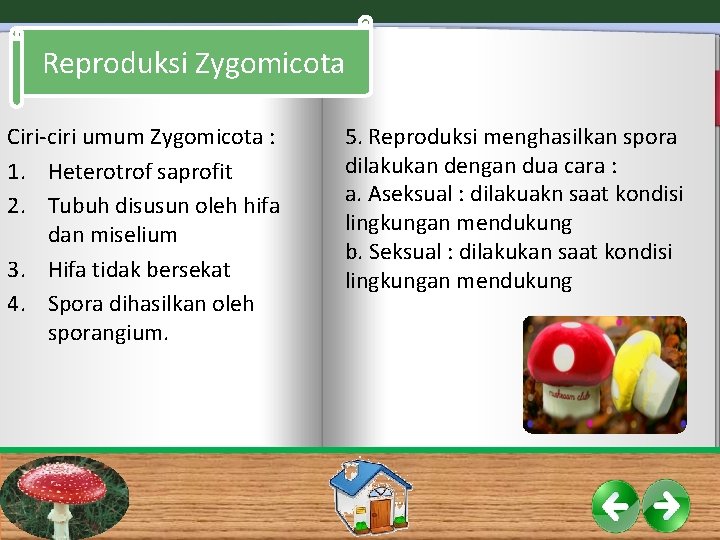 Reproduksi Zygomicota

Ciri-ciri umum Zygomicota :
1. Heterotrof saprofit
2. Tubuh disusun oleh hifa dan miselium
3. Hifa tidak bersekat
4. Spora dihasilkan oleh sporangium.

5. Reproduksi menghasilkan spora dilakukan dengan dua cara :
a. Aseksual : dilakuakn saat kondisi lingkungan mendukung
b. Seksual : dilakukan saat kondisi lingkungan mendukung

mushroom club